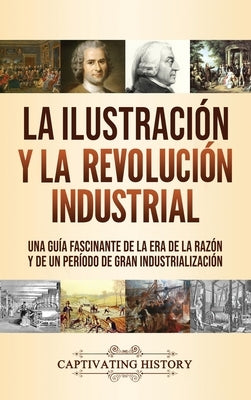 LA ILUSTRACIÓN Y LA REVOLUCIÓN INDUSTRIAL

UNA GUÍA FASCINANTE DE LA ERA DE LA RAZÓN Y DE UN PERÍODO DE GRAN INDUSTRIALIZACIÓN

CAPTIVATING HISTORY